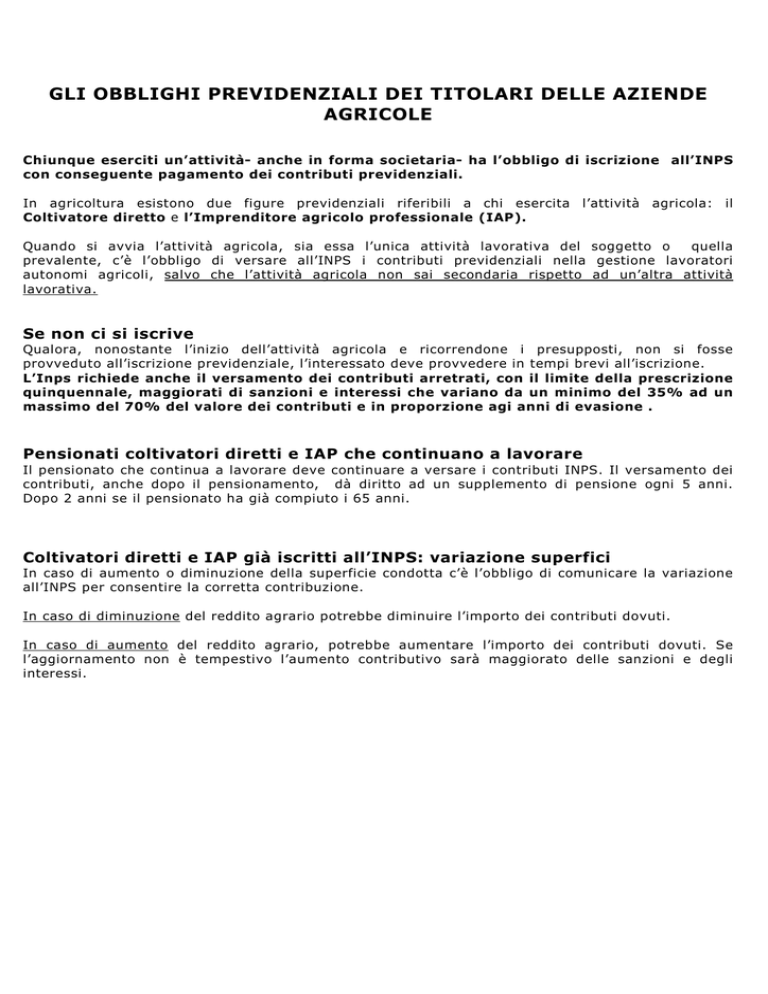 GLI OBBLIGHI PREVIDENZIALI DEI TITOLARI DELLE AZIENDE AGRICOLE

Chiunque eserciti un'attività- anche in forma societaria- ha l'obbligo di iscrizione all'INPS con conseguente pagamento dei contributi previdenziali.

In agricoltura esistono due figure previdenziali riferibili a chi esercita l'attività agricola: il Coltivatore diretto e l'Imprenditore agricolo professionale (IAP).

Quando si avvia l'attività agricola, sia essa l'unica attività lavorativa del soggetto o quella prevalente, c'è l'obbligo di versare all'INPS i contributi previdenziali nella gestione lavoratori autonomi agricoli, salvo che l'attività agricola non sai secondaria rispetto ad un'altra attività lavorativa.

Se non ci si iscrive
Qualora, nonostante l'inizio dell'attività agricola e ricorrendone i presupposti, non si fosse provveduto all'iscrizione previdenziale, l'interessato deve provvedere in tempi brevi all'iscrizione.
L'Inps richiede anche il versamento dei contributi arretrati, con il limite della prescrizione quinquennale, maggiorati di sanzioni e interessi che variano da un minimo del 35% ad un massimo del 70% del valore dei contributi e in proporzione agi anni di evasione .

Pensionati coltivatori diretti e IAP che continuano a lavorare
Il pensionato che continua a lavorare deve continuare a versare i contributi INPS. Il versamento dei contributi, anche dopo il pensionamento, dà diritto ad un supplemento di pensione ogni 5 anni. Dopo 2 anni se il pensionato ha già compiuto i 65 anni.

Coltivatori diretti e IAP già iscritti all'INPS: variazione superfici
In caso di aumento o diminuzione della superficie condotta c'è l'obbligo di comunicare la variazione all'INPS per consentire la corretta contribuzione.

In caso di diminuzione del reddito agrario potrebbe diminuire l'importo dei contributi dovuti.

In caso di aumento del reddito agrario, potrebbe aumentare l'importo dei contributi dovuti. Se l'aggiornamento non è tempestivo l'aumento contributivo sarà maggiorato delle sanzioni e degli interessi.